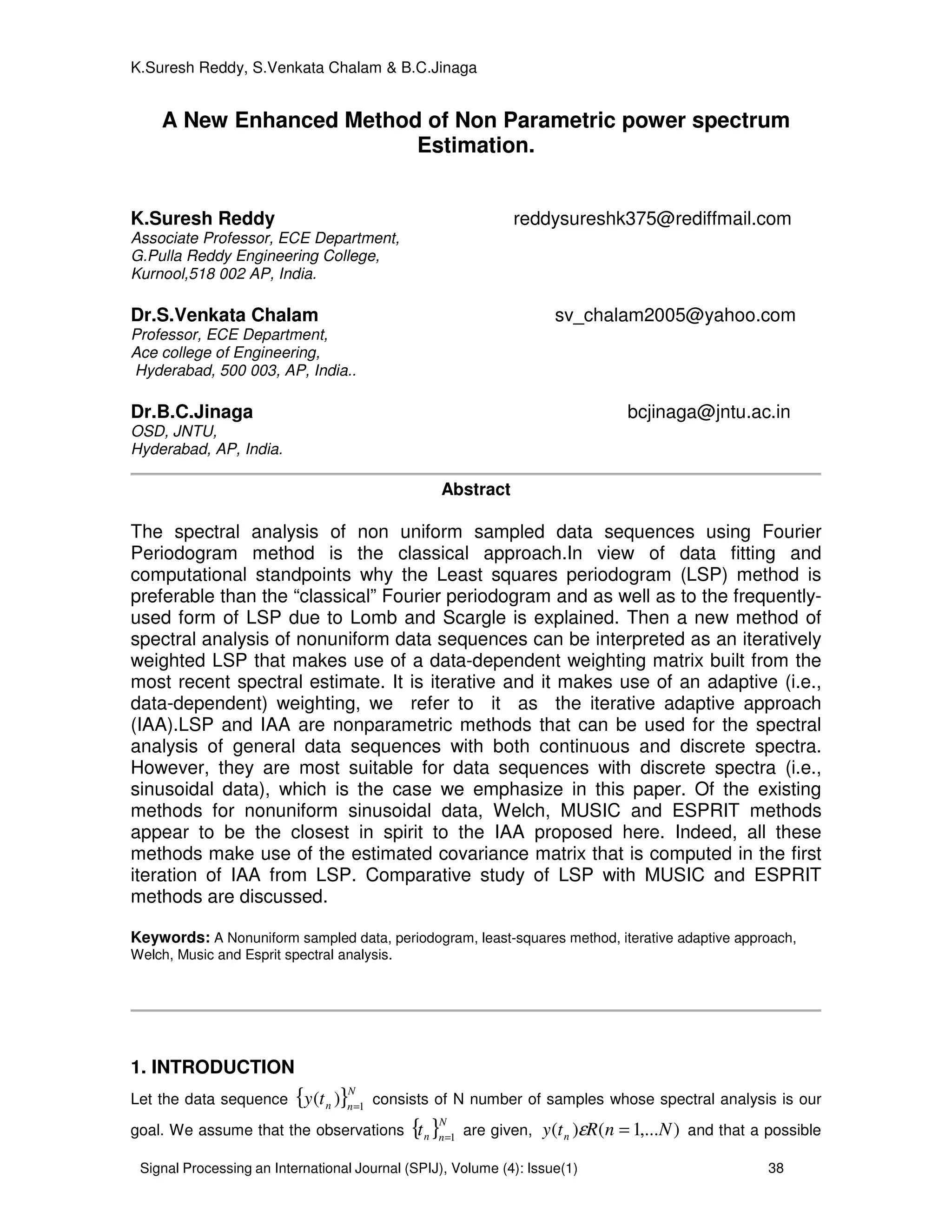 K.Suresh Reddy, S.Venkata Chalam & B.C.Jinaga

A New Enhanced Method of Non Parametric power spectrum Estimation.

K.Suresh Reddy
reddysureshk375@rediffmail.com
Associate Professor, ECE Department,
G.Pulla Reddy Engineering College,
Kurnool,518 002 AP, India.

Dr.S.Venkata Chalam
sv_chalam2005@yahoo.com
Professor, ECE Department,
Ace college of Engineering,
Hyderabad, 500 003, AP, India..

Dr.B.C.Jinaga
bcjinaga@jntu.ac.in
OSD, JNTU,
Hyderabad, AP, India.

Abstract

The spectral analysis of non uniform sampled data sequences using Fourier Periodogram method is the classical approach.In view of data fitting and computational standpoints why the Least squares periodogram (LSP) method is preferable than the “classical” Fourier periodogram and as well as to the frequently-used form of LSP due to Lomb and Scargle is explained. Then a new method of spectral analysis of nonuniform data sequences can be interpreted as an iteratively weighted LSP that makes use of a data-dependent weighting matrix built from the most recent spectral estimate. It is iterative and it makes use of an adaptive (i.e., data-dependent) weighting, we refer to it as the iterative adaptive approach (IAA).LSP and IAA are nonparametric methods that can be used for the spectral analysis of general data sequences with both continuous and discrete spectra. However, they are most suitable for data sequences with discrete spectra (i.e., sinusoidal data), which is the case we emphasize in this paper. Of the existing methods for nonuniform sinusoidal data, Welch, MUSIC and ESPRIT methods appear to be the closest in spirit to the IAA proposed here. Indeed, all these methods make use of the estimated covariance matrix that is computed in the first iteration of IAA from LSP. Comparative study of LSP with MUSIC and ESPRIT methods are discussed.

Keywords: A Nonuniform sampled data, periodogram, least-squares method, iterative adaptive approach, Welch, Music and Esprit spectral analysis.

1. INTRODUCTION

Let the data sequence $\{y(t_n)\}_{n=1}^{N}$ consists of N number of samples whose spectral analysis is our goal. We assume that the observations $\{t_n\}_{n=1}^{N}$ are given, $y(t_n)\varepsilon R(n=1,...N)$ and that a possible

Signal Processing an International Journal (SPIJ), Volume (4): Issue(1) 38